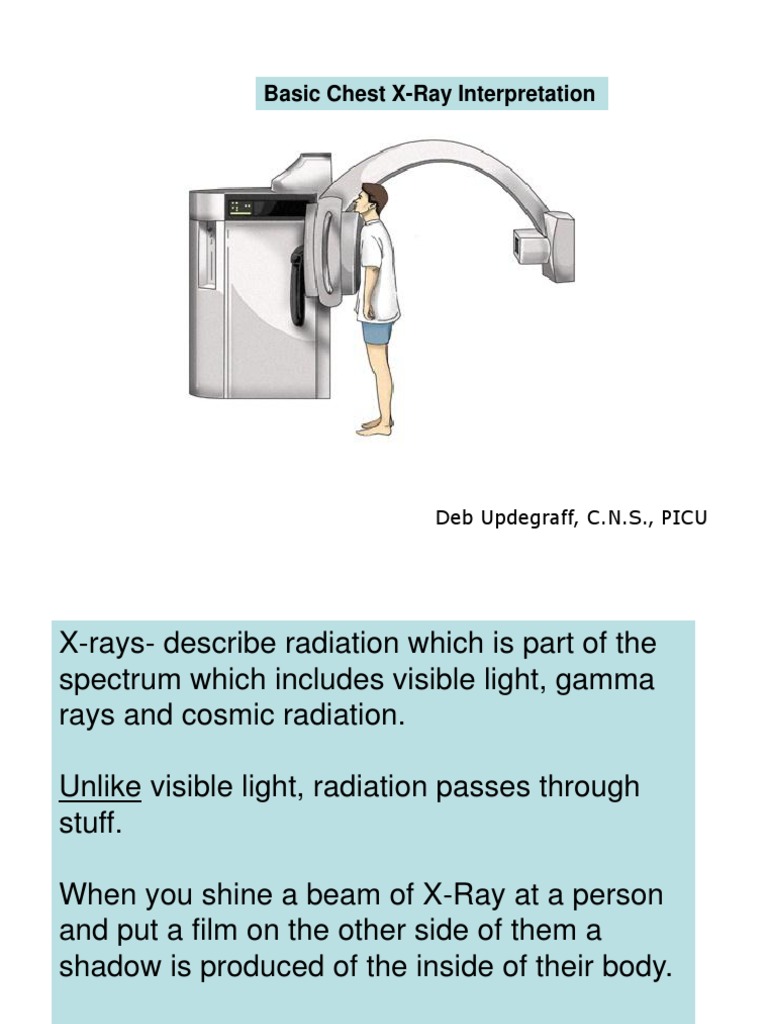 Basic Chest X-Ray Interpretation

Deb Updegraff, C.N.S., PICU

X-rays- describe radiation which is part of the spectrum which includes visible light, gamma rays and cosmic radiation.

Unlike visible light, radiation passes through stuff.

When you shine a beam of X-Ray at a person and put a film on the other side of them a shadow is produced of the inside of their body.